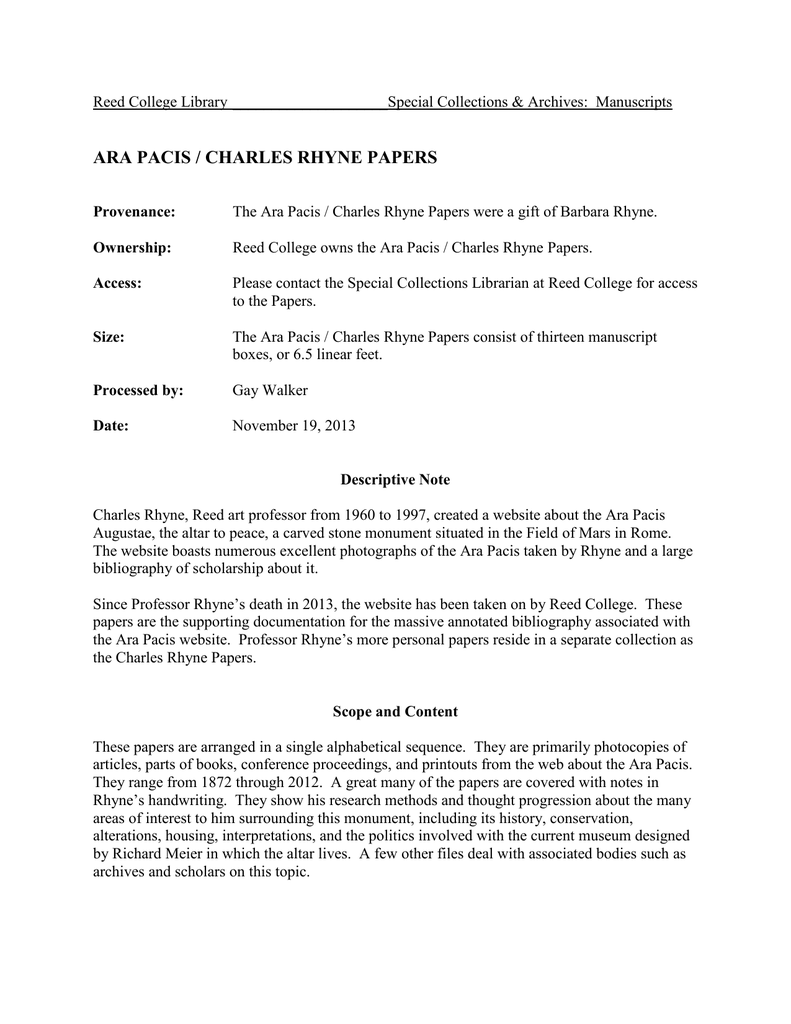 Reed College Library Special Collections & Archives: Manuscripts

ARA PACIS / CHARLES RHYNE PAPERS

Provenance: The Ara Pacis / Charles Rhyne Papers were a gift of Barbara Rhyne.

Ownership: Reed College owns the Ara Pacis / Charles Rhyne Papers.

Access: Please contact the Special Collections Librarian at Reed College for access to the Papers.

Size: The Ara Pacis / Charles Rhyne Papers consist of thirteen manuscript boxes, or 6.5 linear feet.

Processed by: Gay Walker

Date: November 19, 2013

Descriptive Note

Charles Rhyne, Reed art professor from 1960 to 1997, created a website about the Ara Pacis Augustae, the altar to peace, a carved stone monument situated in the Field of Mars in Rome. The website boasts numerous excellent photographs of the Ara Pacis taken by Rhyne and a large bibliography of scholarship about it.

Since Professor Rhyne's death in 2013, the website has been taken on by Reed College. These papers are the supporting documentation for the massive annotated bibliography associated with the Ara Pacis website. Professor Rhyne's more personal papers reside in a separate collection as the Charles Rhyne Papers.

Scope and Content

These papers are arranged in a single alphabetical sequence. They are primarily photocopies of articles, parts of books, conference proceedings, and printouts from the web about the Ara Pacis. They range from 1872 through 2012. A great many of the papers are covered with notes in Rhyne's handwriting. They show his research methods and thought progression about the many areas of interest to him surrounding this monument, including its history, conservation, alterations, housing, interpretations, and the politics involved with the current museum designed by Richard Meier in which the altar lives. A few other files deal with associated bodies such as archives and scholars on this topic.